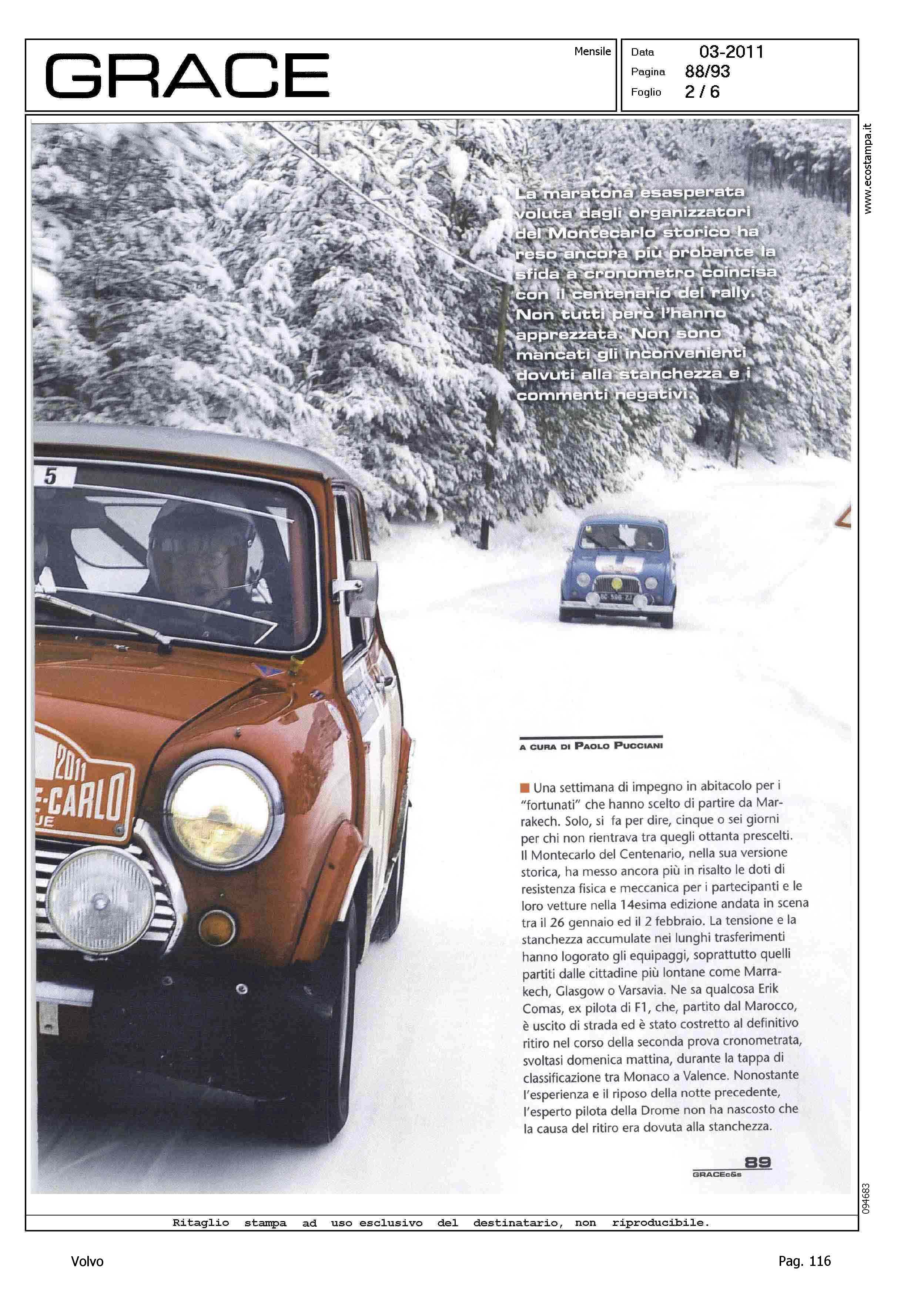 GRACE

Mensile

Data 03-2011
Pagina 88/93
Foglio 2 / 6

www.ecostampa.it

La maratona esasperata voluta dagli organizzatori del Montecarlo storico ha reso ancora più probante la sfida a cronometro coincisa con il centenario del rally. Non tutti però l'hanno apprezzata. Non sono mancati gli inconvenienti dovuti alla stanchezza e i commenti negativi.

5

2011
E-CARLO
UE

A CURA DI PAOLO PUCCIANI

Una settimana di impegno in abitacolo per i "fortunati" che hanno scelto di partire da Marrakech. Solo, si fa per dire, cinque o sei giorni per chi non rientrava tra quegli ottanta prescelti. Il Montecarlo del Centenario, nella sua versione storica, ha messo ancora più in risalto le doti di resistenza fisica e meccanica per i partecipanti e le loro vetture nella 14esima edizione andata in scena tra il 26 gennaio ed il 2 febbraio. La tensione e la stanchezza accumulate nei lunghi trasferimenti hanno logorato gli equipaggi, soprattutto quelli partiti dalle cittadine più lontane come Marrakech, Glasgow o Varsavia. Ne sa qualcosa Erik Comas, ex pilota di F1, che, partito dal Marocco, è uscito di strada ed è stato costretto al definitivo ritiro nel corso della seconda prova cronometrata, svoltasi domenica mattina, durante la tappa di classificazione tra Monaco a Valence. Nonostante l'esperienza e il riposo della notte precedente, l'esperto pilota della Drome non ha nascosto che la causa del ritiro era dovuta alla stanchezza.

89
GRACEc&s

094683

Ritaglio stampa ad uso esclusivo del destinatario, non riproducibile.

Volvo

Pag. 116